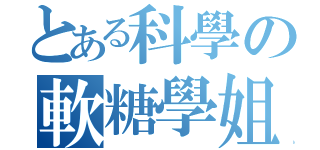 とある科學の
軟糖學姐